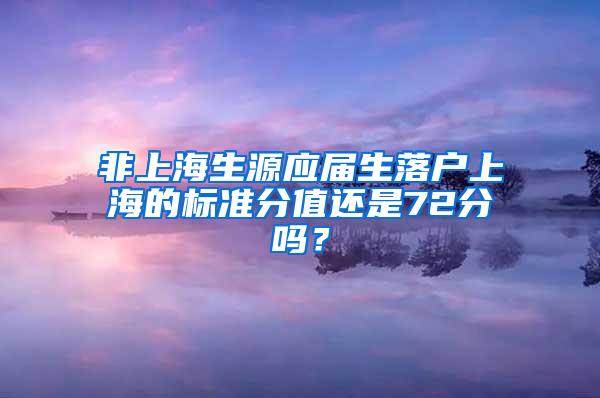 非上海生源应届生落户上海的标准分值还是72分吗？